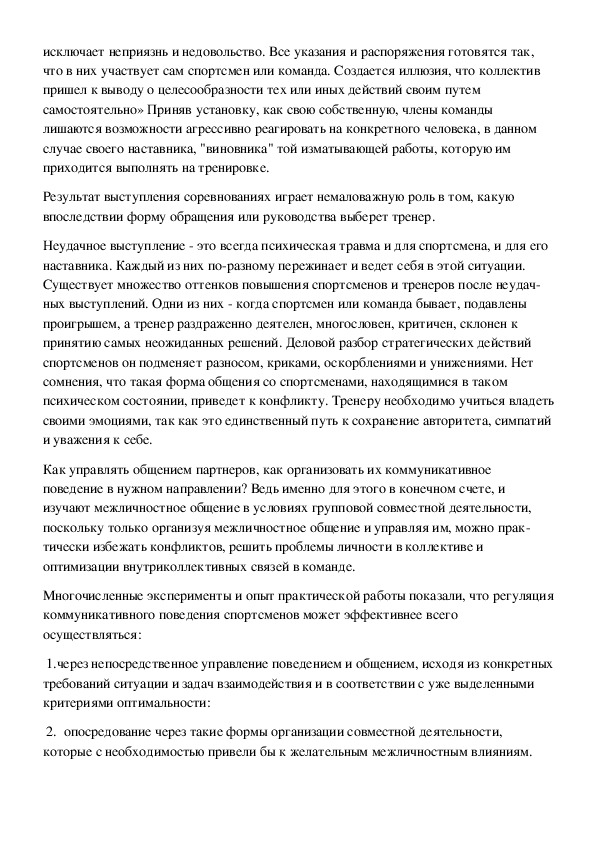 исключает неприязнь и недовольство. Все указания и распоряжения готовятся так, что в них участвует сам спортсмен или команда. Создается иллюзия, что коллектив пришел к выводу о целесообразности тех или иных действий своим путем самостоятельно» Приняв установку, как свою собственную, члены команды лишаются возможности агрессивно реагировать на конкретного человека, в данном случае своего наставника, "виновника" той изматывающей работы, которую им приходится выполнять на тренировке.

Результат выступления соревнованиях играет немаловажную роль в том, какую впоследствии форму обращения или руководства выберет тренер.

Неудачное выступление - это всегда психическая травма и для спортсмена, и для его наставника. Каждый из них по-разному переживает и ведет себя в этой ситуации. Существует множество оттенков повышения спортсменов и тренеров после неудачных выступлений. Одни из них - когда спортсмен или команда бывает, подавлены проигрышем, а тренер раздраженно деятелен, многословен, критичен, склонен к принятию самых неожиданных решений. Деловой разбор стратегических действий спортсменов он подменяет разносом, криками, оскорблениями и унижениями. Нет сомнения, что такая форма общения со спортсменами, находящимися в таком психическом состоянии, приведет к конфликту. Тренеру необходимо учиться владеть своими эмоциями, так как это единственный путь к сохранение авторитета, симпатий и уважения к себе.

Как управлять общением партнеров, как организовать их коммуникативное поведение в нужном направлении? Ведь именно для этого в конечном счете, и изучают межличностное общение в условиях групповой совместной деятельности, поскольку только организуя межличностное общение и управляя им, можно практически избежать конфликтов, решить проблемы личности в коллективе и оптимизации внутриколлективных связей в команде.

Многочисленные эксперименты и опыт практической работы показали, что регуляция коммуникативного поведения спортсменов может эффективнее всего осуществляться:

1.через непосредственное управление поведением и общением, исходя из конкретных требований ситуации и задач взаимодействия и в соответствии с уже выделенными критериями оптимальности:

2. опосредование через такие формы организации совместной деятельности, которые с необходимостью привели бы к желательным межличностным влияниям.